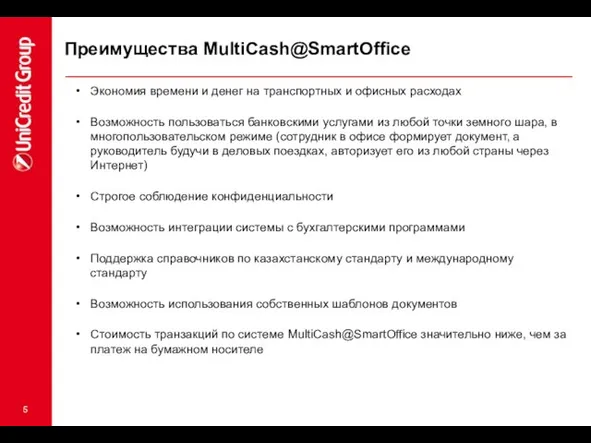 UniCredit Group

Преимущества MultiCash@SmartOffice

• Экономия времени и денег на транспортных и офисных расходах

• Возможность пользоваться банковскими услугами из любой точки земного шара, в многопользовательском режиме (сотрудник в офисе формирует документ, а руководитель будучи в деловых поездках, авторизует его из любой страны через Интернет)

• Строгое соблюдение конфиденциальности

• Возможность интеграции системы с бухгалтерскими программами

• Поддержка справочников по казахстанскому стандарту и международному стандарту

• Возможность использования собственных шаблонов документов

• Стоимость транзакций по системе MultiCash@SmartOffice значительно ниже, чем за платеж на бумажном носителе

5